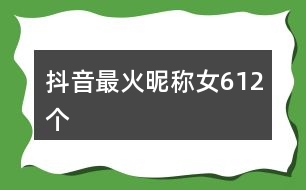 抖音最火昵称女612个